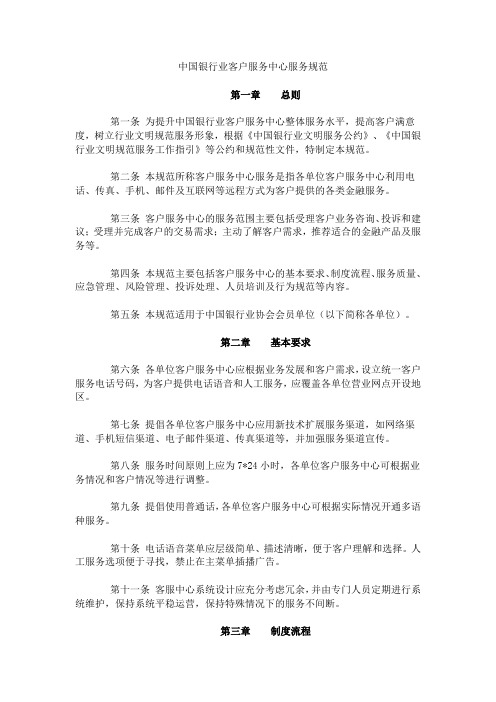 中国银行业客户服务中心服务规范

第一章　　总则

第一条 为提升中国银行业客户服务中心整体服务水平，提高客户满意度，树立行业文明规范服务形象，根据《中国银行业文明服务公约》、《中国银行业文明规范服务工作指引》等公约和规范性文件，特制定本规范。

第二条 本规范所称客户服务中心服务是指各单位客户服务中心利用电话、传真、手机、邮件及互联网等远程方式为客户提供的各类金融服务。

第三条 客户服务中心的服务范围主要包括受理客户业务咨询、投诉和建议；受理并完成客户的交易需求；主动了解客户需求，推荐适合的金融产品及服务等。

第四条 本规范主要包括客户服务中心的基本要求、制度流程、服务质量、应急管理、风险管理、投诉处理、人员培训及行为规范等内容。

第五条 本规范适用于中国银行业协会会员单位（以下简称各单位）。

第二章　　基本要求

第六条 各单位客户服务中心应根据业务发展和客户需求，设立统一客户服务电话号码，为客户提供电话语音和人工服务，应覆盖各单位营业网点开设地区。

第七条 提倡各单位客户服务中心应用新技术扩展服务渠道，如网络渠道、手机短信渠道、电子邮件渠道、传真渠道等，并加强服务渠道宣传。

第八条 服务时间原则上应为 7*24 小时，各单位客户服务中心可根据业务情况和客户情况等进行调整。

第九条 提倡使用普通话，各单位客户服务中心可根据实际情况开通多语种服务。

第十条 电话语音菜单应层级简单、描述清晰，便于客户理解和选择。人工服务选项便于寻找，禁止在主菜单插播广告。

第十一条 客服中心系统设计应充分考虑冗余，并由专门人员定期进行系统维护，保持系统平稳运营，保持特殊情况下的服务不间断。

第三章　　制度流程